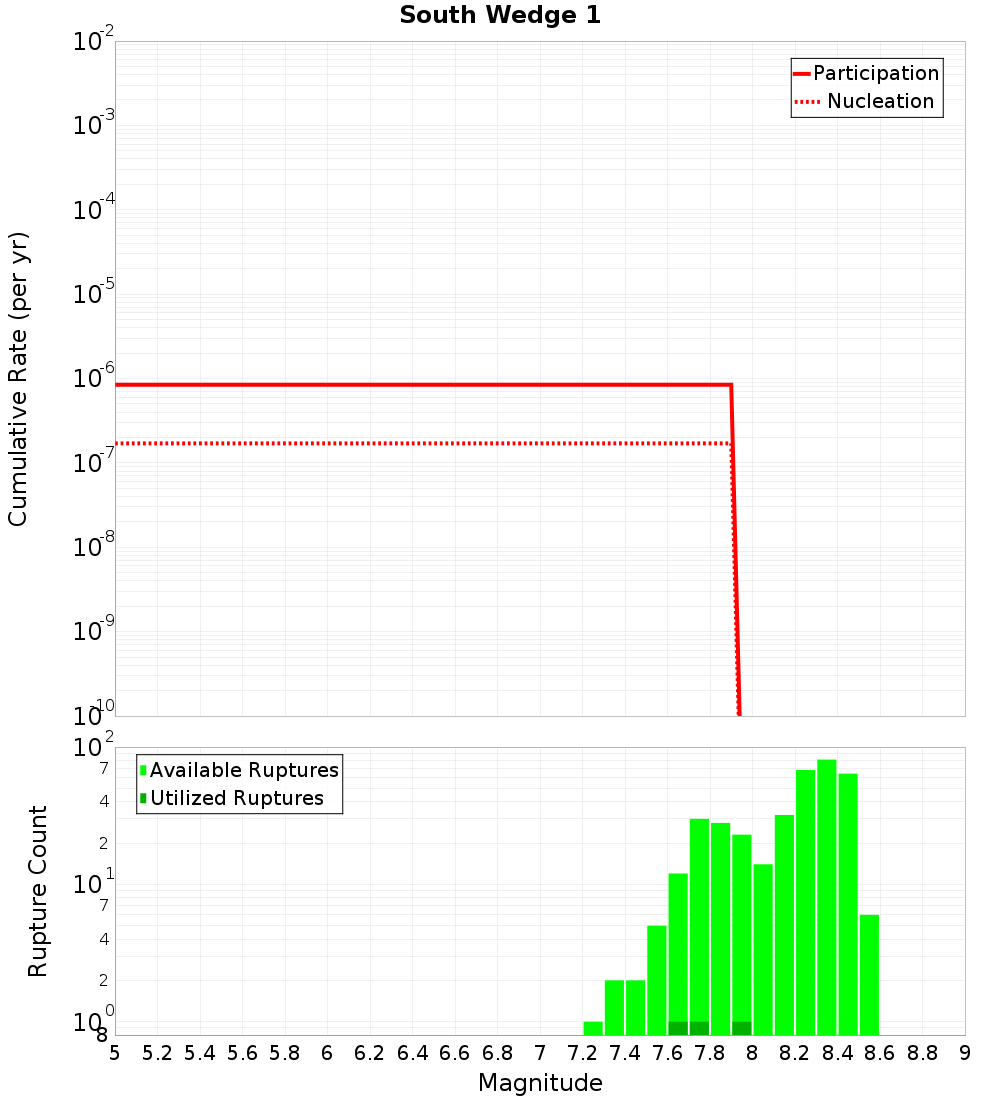 South Wedge 1

Participation
Nucleation

Cumulative Rate (per yr)

$10^{-2}$
$10^{-3}$
$10^{-4}$
$10^{-5}$
$10^{-6}$
$10^{-7}$
$10^{-8}$
$10^{-9}$
$10^{-10}$

Available Ruptures
Utilized Ruptures

Rupture Count

$10^{2}$
7
4
2
$10^{1}$
7
4
2
$10^{0}$
8

5 5.2 5.4 5.6 5.8 6 6.2 6.4 6.6 6.8 7 7.2 7.4 7.6 7.8 8 8.2 8.4 8.6 8.8 9

Magnitude